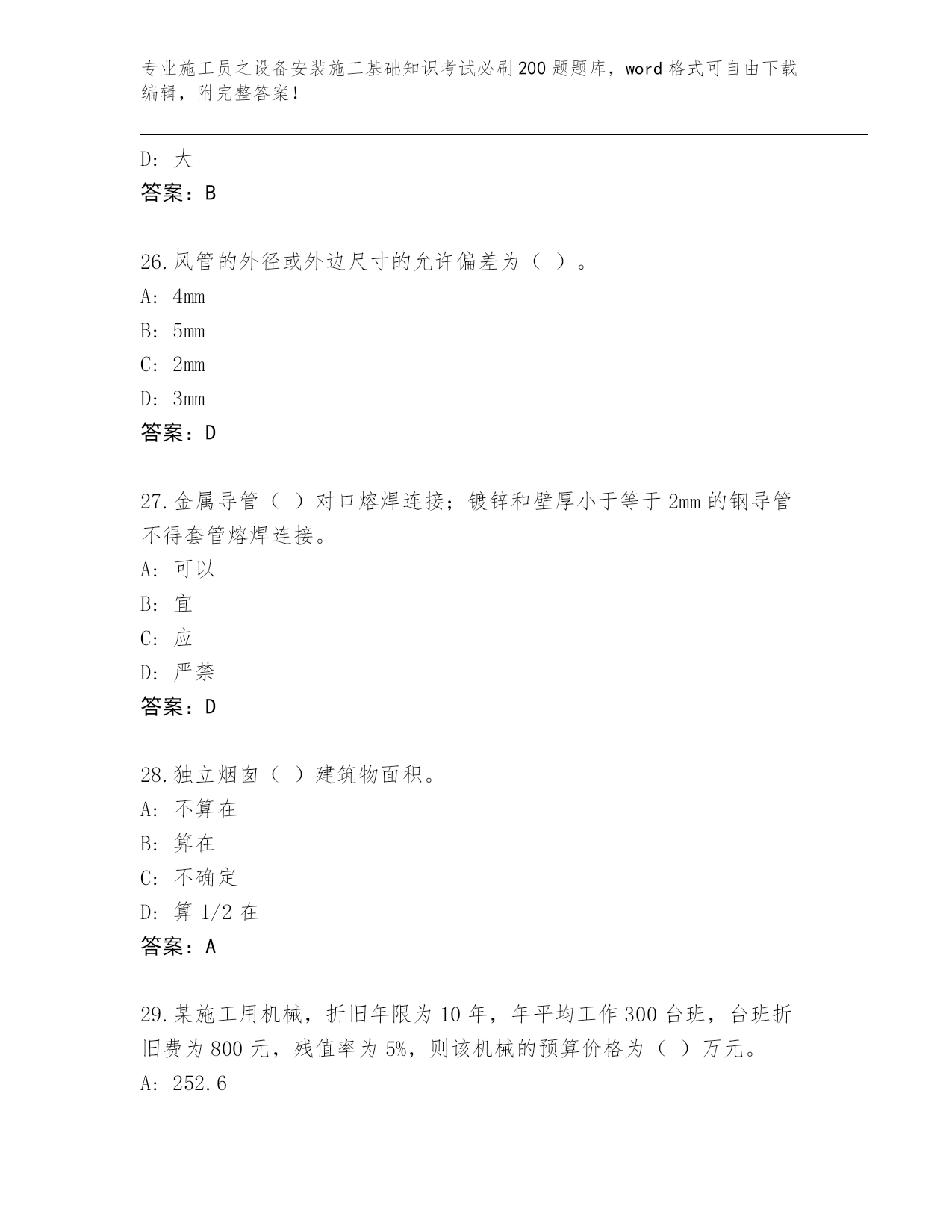 专业施工员之设备安装施工基础知识考试必刷200题题库，word格式可自由下载编辑，附完整答案！

D：大
答案：B

26.风管的外径或外边尺寸的允许偏差为（ ）。
A：4mm
B：5mm
C：2mm
D：3mm
答案：D

27.金属导管（ ）对口熔焊连接；镀锌和壁厚小于等于2mm的钢导管不得套管熔焊连接。
A：可以
B：宜
C：应
D：严禁
答案：D

28.独立烟囱（ ）建筑物面积。
A：不算在
B：算在
C：不确定
D：算1/2在
答案：A

29.某施工用机械，折旧年限为10年，年平均工作300台班，台班折旧费为800元，残值率为5%，则该机械的预算价格为（ ）万元。
A：252.6